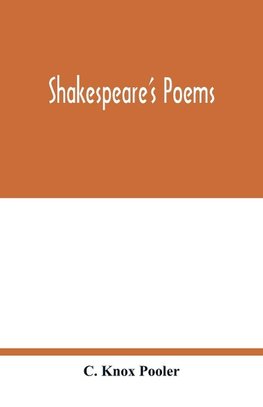 Shakespeare's Poems

C. Knox Pooler